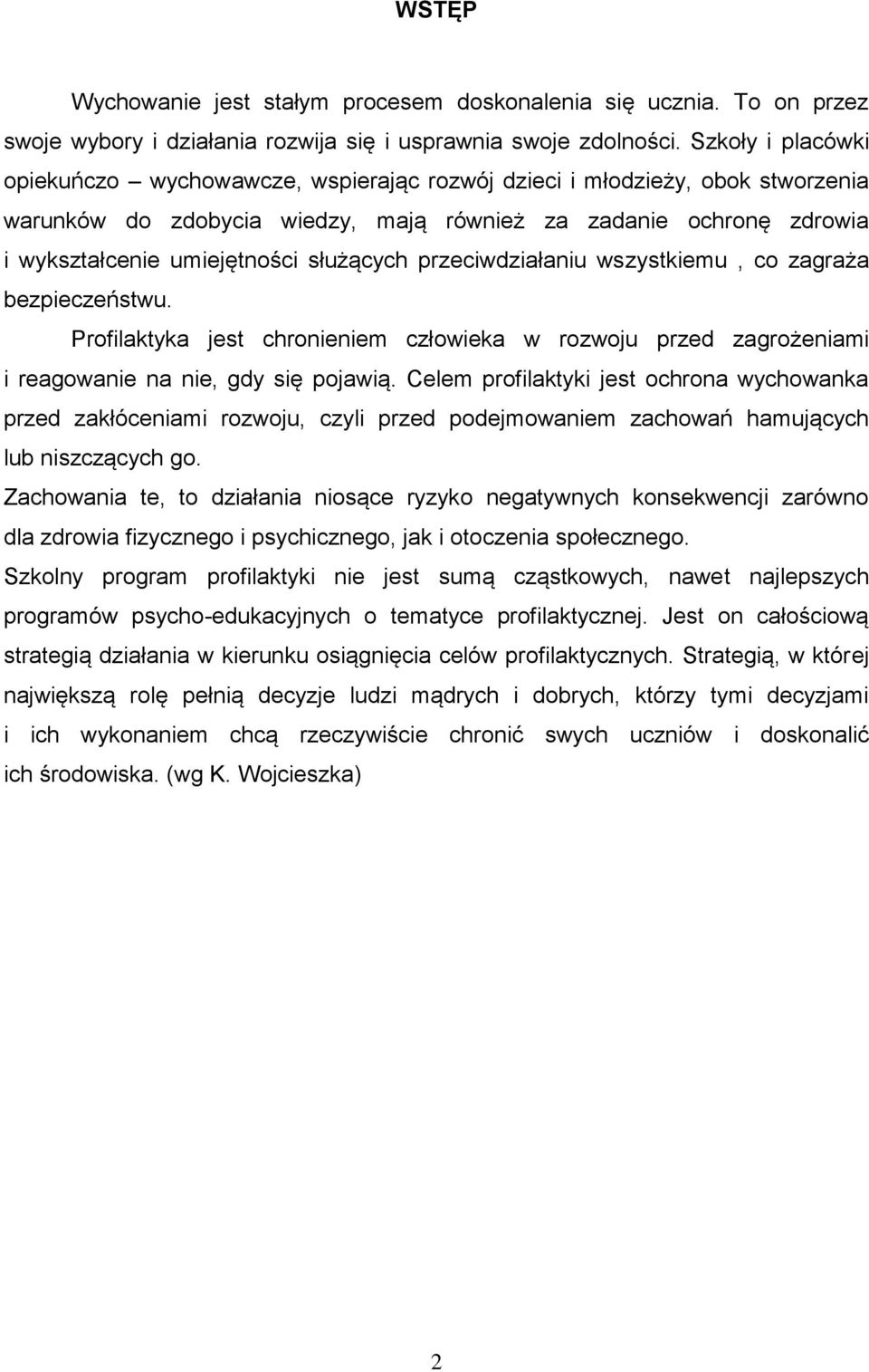 WSTĘP

Wychowanie jest stałym procesem doskonalenia się ucznia. To on przez swoje wybory i działania rozwija się i usprawnia swoje zdolności. Szkoły i placówki opiekuńczo – wychowawcze, wspierając rozwój dzieci i młodzieży, obok stworzenia warunków do zdobycia wiedzy, mają również za zadanie ochronę zdrowia i wykształcenie umiejętności służących przeciwdziałaniu wszystkiemu , co zagraża bezpieczeństwu.

Profilaktyka jest chronieniem człowieka w rozwoju przed zagrożeniami i reagowanie na nie, gdy się pojawią. Celem profilaktyki jest ochrona wychowanka przed zakłóceniami rozwoju, czyli przed podejmowaniem zachowań hamujących lub niszczących go.

Zachowania te, to działania niosące ryzyko negatywnych konsekwencji zarówno dla zdrowia fizycznego i psychicznego, jak i otoczenia społecznego.

Szkolny program profilaktyki nie jest sumą cząstkowych, nawet najlepszych programów psycho-edukacyjnych o tematyce profilaktycznej. Jest on całościową strategią działania w kierunku osiągnięcia celów profilaktycznych. Strategią, w której największą rolę pełnią decyzje ludzi mądrych i dobrych, którzy tymi decyzjami i ich wykonaniem chcą rzeczywiście chronić swych uczniów i doskonalić ich środowiska. (wg K. Wojcieszka)

2